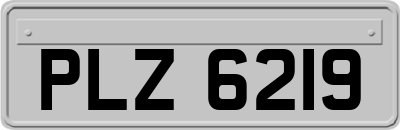 PLZ 6219